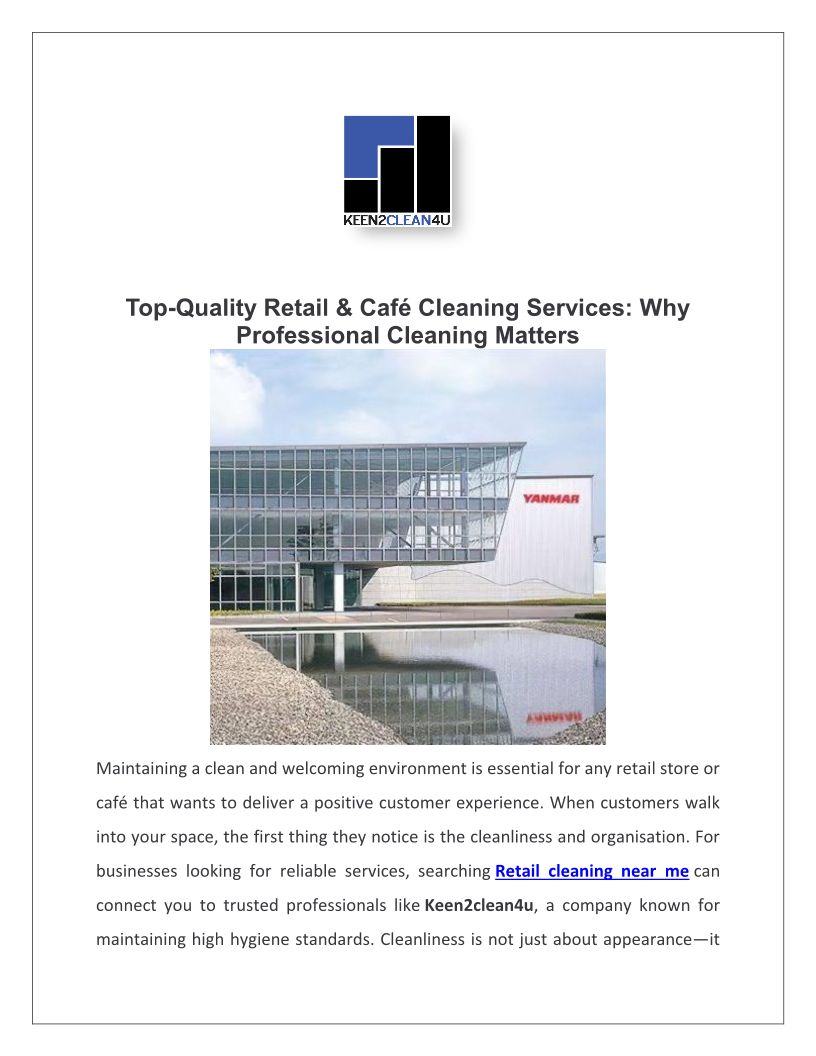 KEEN2CLEAN4U

Top-Quality Retail & Café Cleaning Services: Why Professional Cleaning Matters

YANMAR

Maintaining a clean and welcoming environment is essential for any retail store or café that wants to deliver a positive customer experience. When customers walk into your space, the first thing they notice is the cleanliness and organisation. For businesses looking for reliable services, searching Retail cleaning near me can connect you to trusted professionals like Keen2clean4u, a company known for maintaining high hygiene standards. Cleanliness is not just about appearance—it